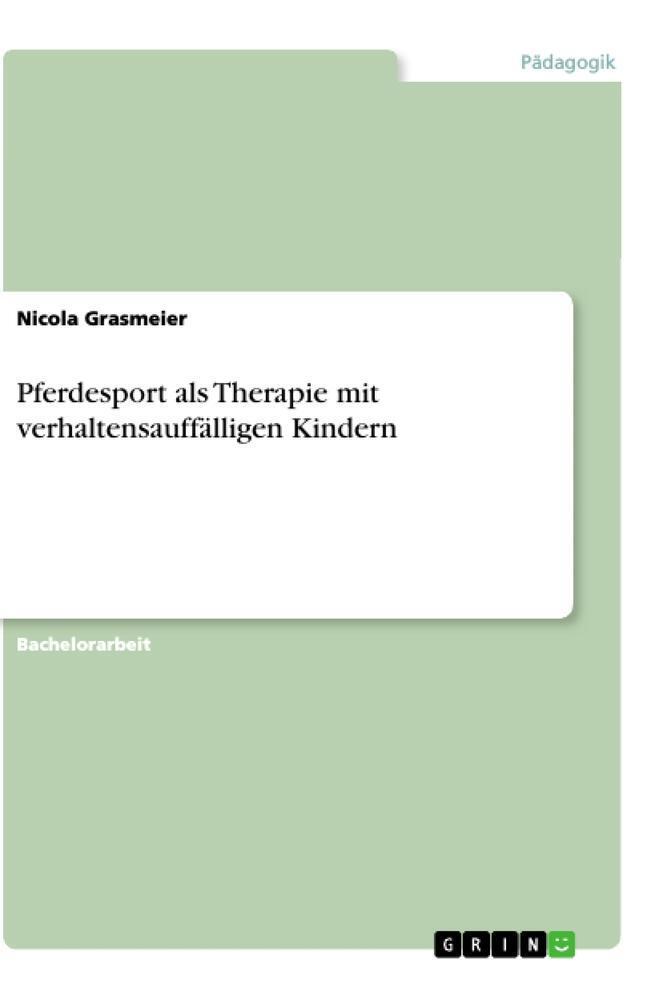 Pädagogik

Nicola Grasmeier

Pferdesport als Therapie mit verhaltensauffälligen Kindern

Bachelorarbeit

GRIN